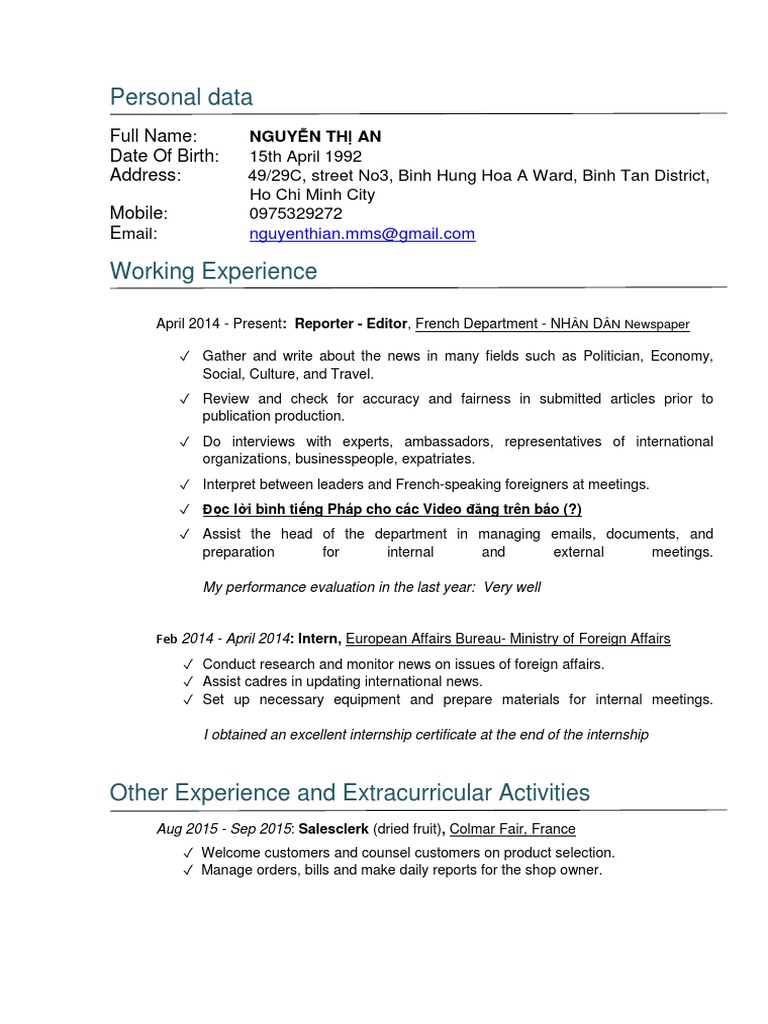 Personal data

Full Name: NGUYỄN THỊ AN
Date Of Birth: 15th April 1992
Address: 49/29C, street No3, Binh Hung Hoa A Ward, Binh Tan District, Ho Chi Minh City
Mobile: 0975329272
Email: nguyenthian.mms@gmail.com

Working Experience

April 2014 - Present: Reporter - Editor, French Department - NHÂN DÂN Newspaper

✓ Gather and write about the news in many fields such as Politician, Economy, Social, Culture, and Travel.
✓ Review and check for accuracy and fairness in submitted articles prior to publication production.
✓ Do interviews with experts, ambassadors, representatives of international organizations, businesspeople, expatriates.
✓ Interpret between leaders and French-speaking foreigners at meetings.
✓ Đọc lời bình tiếng Pháp cho các Video đăng trên báo (?)
✓ Assist the head of the department in managing emails, documents, and preparation for internal and external meetings.

My performance evaluation in the last year: Very well

Feb 2014 - April 2014: Intern, European Affairs Bureau- Ministry of Foreign Affairs

✓ Conduct research and monitor news on issues of foreign affairs.
✓ Assist cadres in updating international news.
✓ Set up necessary equipment and prepare materials for internal meetings.

I obtained an excellent internship certificate at the end of the internship

Other Experience and Extracurricular Activities

Aug 2015 - Sep 2015: Salesclerk (dried fruit), Colmar Fair, France

✓ Welcome customers and counsel customers on product selection.
✓ Manage orders, bills and make daily reports for the shop owner.